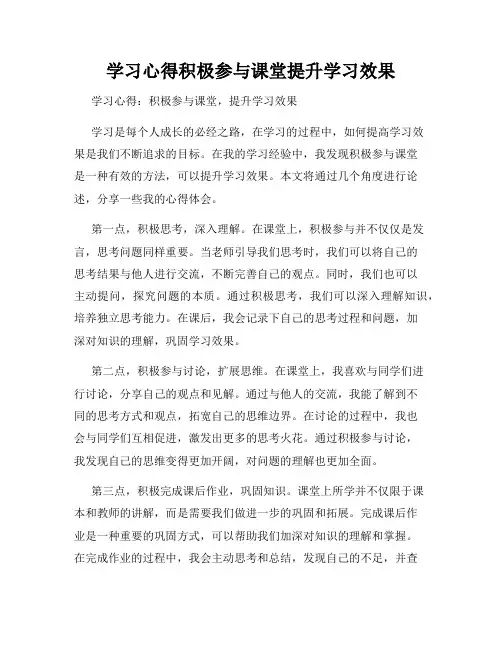 学习心得积极参与课堂提升学习效果

学习心得：积极参与课堂，提升学习效果

学习是每个人成长的必经之路，在学习的过程中，如何提高学习效果是我们不断追求的目标。在我的学习经验中，我发现积极参与课堂是一种有效的方法，可以提升学习效果。本文将通过几个角度进行论述，分享一些我的心得体会。

第一点，积极思考，深入理解。在课堂上，积极参与并不仅仅是发言，思考问题同样重要。当老师引导我们思考时，我们可以将自己的思考结果与他人进行交流，不断完善自己的观点。同时，我们也可以主动提问，探究问题的本质。通过积极思考，我们可以深入理解知识，培养独立思考能力。在课后，我会记录下自己的思考过程和问题，加深对知识的理解，巩固学习效果。

第二点，积极参与讨论，扩展思维。在课堂上，我喜欢与同学们进行讨论，分享自己的观点和见解。通过与他人的交流，我能了解到不同的思考方式和观点，拓宽自己的思维边界。在讨论的过程中，我也会与同学们互相促进，激发出更多的思考火花。通过积极参与讨论，我发现自己的思维变得更加开阔，对问题的理解也更加全面。

第三点，积极完成课后作业，巩固知识。课堂上所学并不仅限于课本和教师的讲解，而是需要我们做进一步的巩固和拓展。完成课后作业是一种重要的巩固方式，可以帮助我们加深对知识的理解和掌握。在完成作业的过程中，我会主动思考和总结，发现自己的不足，并查